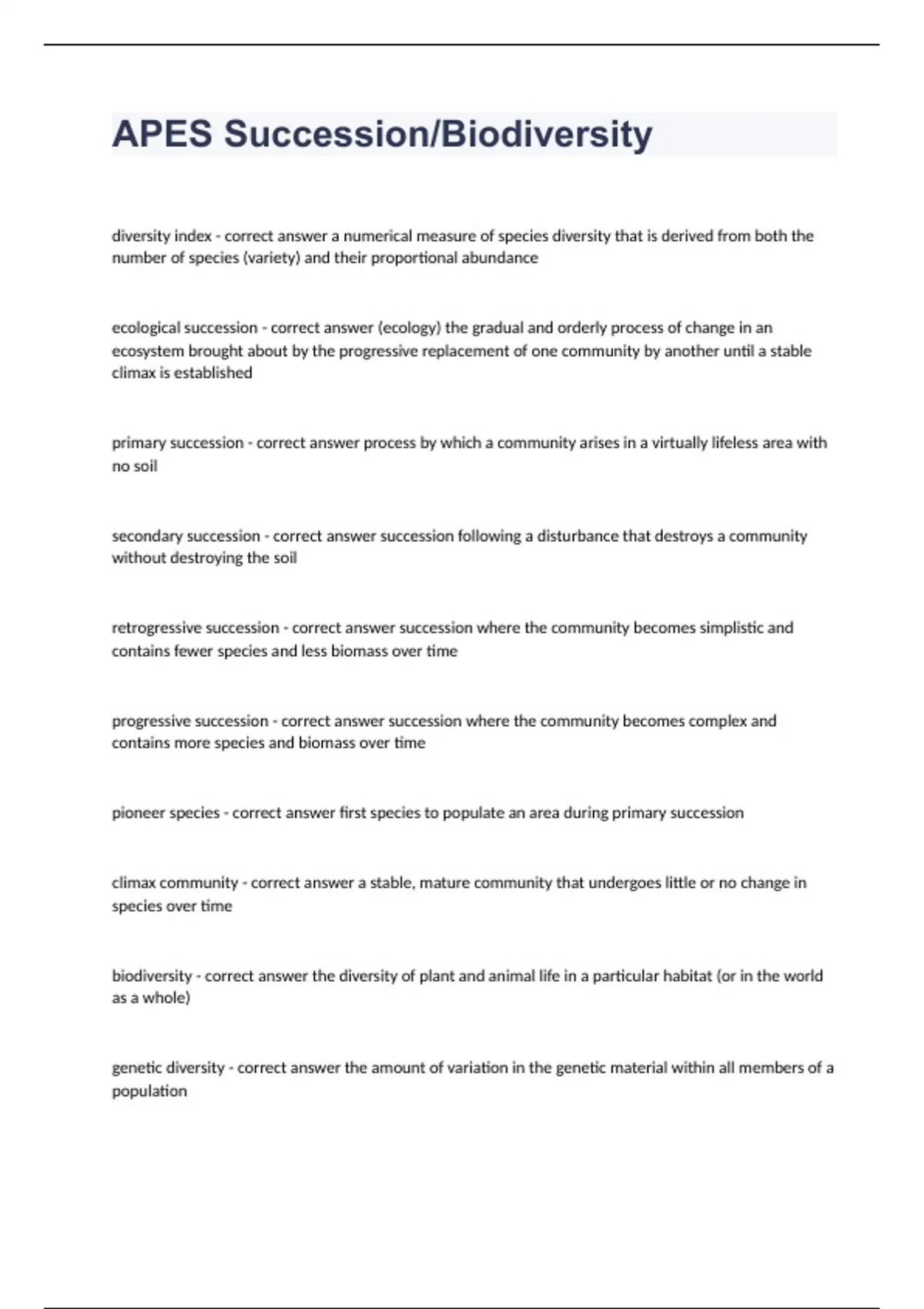 APES Succession/Biodiversity

diversity index - correct answer a numerical measure of species diversity that is derived from both the number of species (variety) and their proportional abundance

ecological succession - correct answer (ecology) the gradual and orderly process of change in an ecosystem brought about by the progressive replacement of one community by another until a stable climax is established

primary succession - correct answer process by which a community arises in a virtually lifeless area with no soil

secondary succession - correct answer succession following a disturbance that destroys a community without destroying the soil

retrogressive succession - correct answer succession where the community becomes simplistic and contains fewer species and less biomass over time

progressive succession - correct answer succession where the community becomes complex and contains more species and biomass over time

pioneer species - correct answer first species to populate an area during primary succession

climax community - correct answer a stable, mature community that undergoes little or no change in species over time

biodiversity - correct answer the diversity of plant and animal life in a particular habitat (or in the world as a whole)

genetic diversity - correct answer the amount of variation in the genetic material within all members of a population